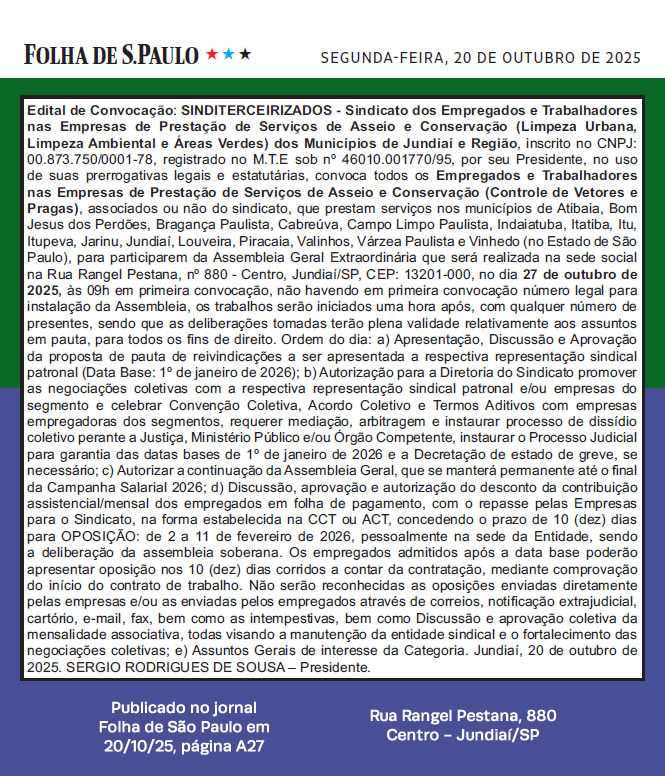 FOLHA DE S.PAULO ★★★

SEGUNDA-FEIRA, 20 DE OUTUBRO DE 2025

Edital de Convocação: SINDITERCEIRIZADOS - Sindicato dos Empregados e Trabalhadores nas Empresas de Prestação de Serviços de Asseio e Conservação (Limpeza Urbana, Limpeza Ambiental e Áreas Verdes) dos Municípios de Jundiaí e Região, inscrito no CNPJ: 00.873.750/0001-78, registrado no M.T.E sob nº 46010.001770/95, por seu Presidente, no uso de suas prerrogativas legais e estatutárias, convoca todos os Empregados e Trabalhadores nas Empresas de Prestação de Serviços de Asseio e Conservação (Controle de Vetores e Pragas), associados ou não do sindicato, que prestam serviços nos municípios de Atibaia, Bom Jesus dos Perdões, Bragança Paulista, Cabreúva, Campo Limpo Paulista, Indaiatuba, Itatiba, Itu, Itupeva, Jarinu, Jundiaí, Louveira, Piracaia, Valinhos, Várzea Paulista e Vinhedo (no Estado de São Paulo), para participarem da Assembleia Geral Extraordinária que será realizada na sede social na Rua Rangel Pestana, nº 880 - Centro, Jundiaí/SP, CEP: 13201-000, no dia 27 de outubro de 2025, às 09h em primeira convocação, não havendo em primeira convocação número legal para instalação da Assembleia, os trabalhos serão iniciados uma hora após, com qualquer número de presentes, sendo que as deliberações tomadas terão plena validade relativamente aos assuntos em pauta, para todos os fins de direito. Ordem do dia: a) Apresentação, Discussão e Aprovação da proposta de pauta de reivindicações a ser apresentada a respectiva representação sindical patronal (Data Base: 1º de janeiro de 2026); b) Autorização para a Diretoria do Sindicato promover as negociações coletivas com a respectiva representação sindical patronal e/ou empresas do segmento e celebrar Convenção Coletiva, Acordo Coletivo e Termos Aditivos com empresas empregadoras dos segmentos, requerer mediação, arbitragem e instaurar processo de dissídio coletivo perante a Justiça, Ministério Público e/ou Órgão Competente, instaurar o Processo Judicial para garantia das datas bases de 1º de janeiro de 2026 e a Decretação de estado de greve, se necessário; c) Autorizar a continuação da Assembleia Geral, que se manterá permanente até o final da Campanha Salarial 2026; d) Discussão, aprovação e autorização do desconto da contribuição assistencial/mensal dos empregados em folha de pagamento, com o repasse pelas Empresas para o Sindicato, na forma estabelecida na CCT ou ACT, concedendo o prazo de 10 (dez) dias para OPOSIÇÃO: de 2 a 11 de fevereiro de 2026, pessoalmente na sede da Entidade, sendo a deliberação da assembleia soberana. Os empregados admitidos após a data base poderão apresentar oposição nos 10 (dez) dias corridos a contar da contratação, mediante comprovação do início do contrato de trabalho. Não serão reconhecidas as oposições enviadas diretamente pelas empresas e/ou as enviadas pelos empregados através de correios, notificação extrajudicial, cartório, e-mail, fax, bem como as intempestivas, bem como Discussão e aprovação coletiva da mensalidade associativa, todas visando a manutenção da entidade sindical e o fortalecimento das negociações coletivas; e) Assuntos Gerais de interesse da Categoria. Jundiaí, 20 de outubro de 2025. SERGIO RODRIGUES DE SOUSA – Presidente.

Publicado no jornal Folha de São Paulo em 20/10/25, página A27

Rua Rangel Pestana, 880 Centro – Jundiaí/SP